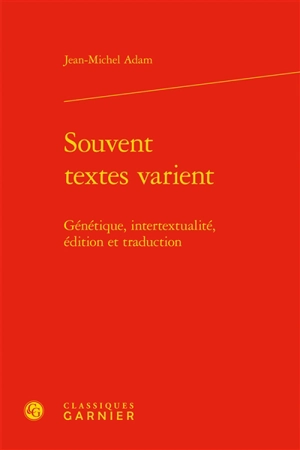 Jean-Michel Adam

Souvent textes varient

Génétique, intertextualité, édition et traduction

CG

CLASSIQUES
GARNIER